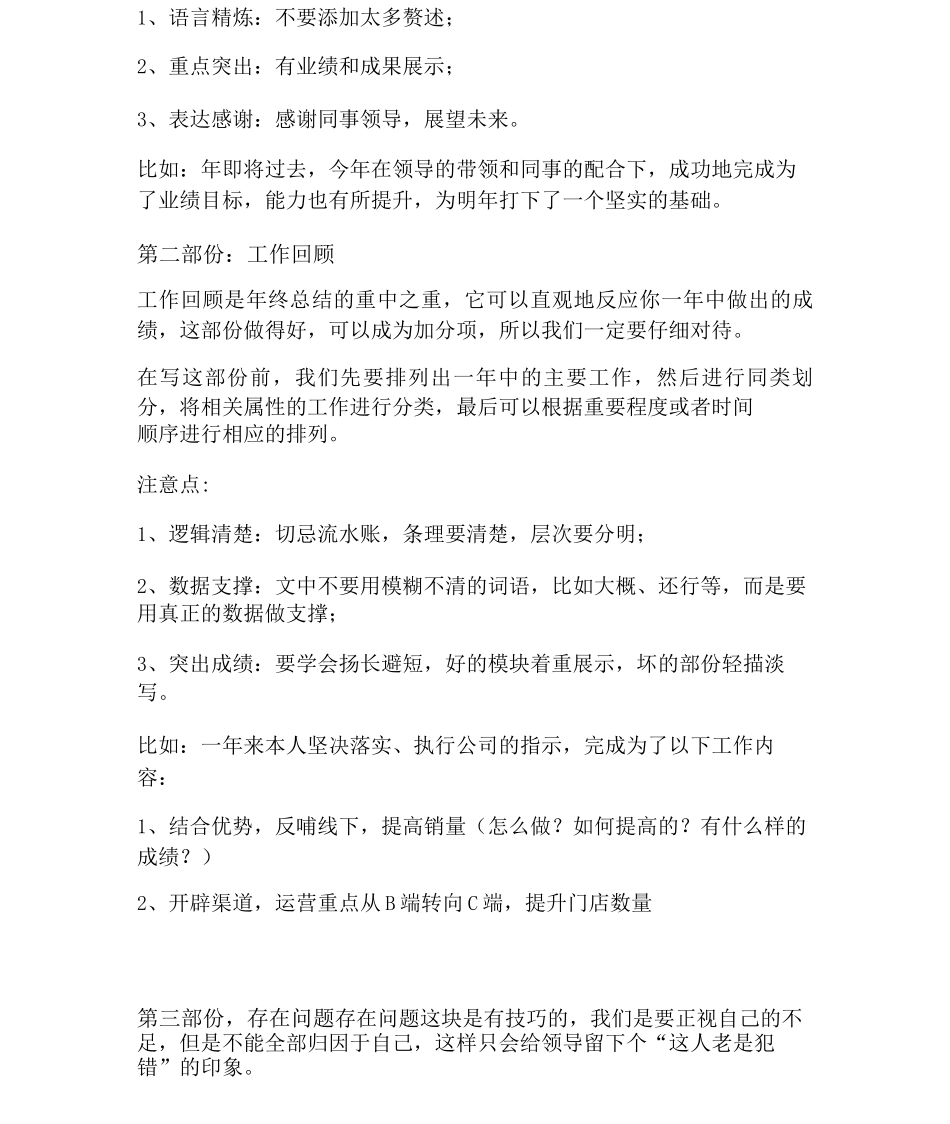 1、语言精炼：不要添加太多赘述；

2、重点突出：有业绩和成果展示；

3、表达感谢：感谢同事领导，展望未来。

比如：年即将过去，今年在领导的带领和同事的配合下，成功地完成为了业绩目标，能力也有所提升，为明年打下了一个坚实的基础。

第二部份：工作回顾

工作回顾是年终总结的重中之重，它可以直观地反应你一年中做出的成绩，这部份做得好，可以成为加分项，所以我们一定要仔细对待。

在写这部份前，我们先要排列出一年中的主要工作，然后进行同类划分，将相关属性的工作进行分类，最后可以根据重要程度或者时间顺序进行相应的排列。

注意点：

1、逻辑清楚：切忌流水账，条理要清楚，层次要分明；

2、数据支撑：文中不要用模糊不清的词语，比如大概、还行等，而是要用真正的数据做支撑；

3、突出成绩：要学会扬长避短，好的模块着重展示，坏的部份轻描淡写。

比如：一年来本人坚决落实、执行公司的指示，完成为了以下工作内容：

1、结合优势，反哺线下，提高销量（怎么做？如何提高的？有什么样的成绩？）

2、开辟渠道，运营重点从B端转向C端，提升门店数量

第三部份，存在问题存在问题这块是有技巧的，我们是要正视自己的不足，但是不能全部归因于自己，这样只会给领导留下个“这人老是犯错”的印象。